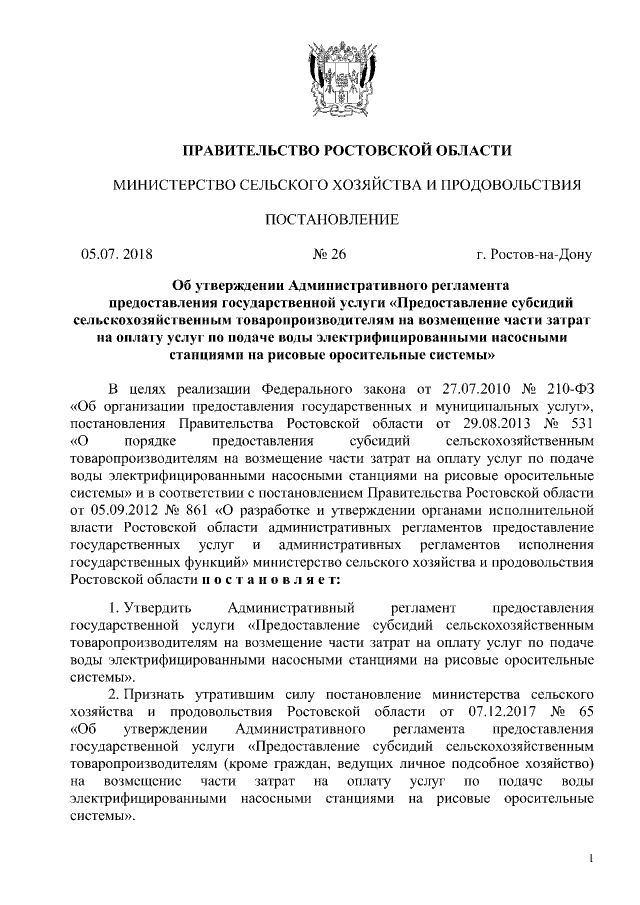 ПРАВИТЕЛЬСТВО РОСТОВСКОЙ ОБЛАСТИ

МИНИСТЕРСТВО СЕЛЬСКОГО ХОЗЯЙСТВА И ПРОДОВОЛЬСТВИЯ

ПОСТАНОВЛЕНИЕ

05.07. 2018 № 26 г. Ростов-на-Дону

Об утверждении Административного регламента предоставления государственной услуги «Предоставление субсидий сельскохозяйственным товаропроизводителям на возмещение части затрат на оплату услуг по подаче воды электрифицированными насосными станциями на рисовые оросительные системы»

В целях реализации Федерального закона от 27.07.2010 № 210-ФЗ «Об организации предоставления государственных и муниципальных услуг», постановления Правительства Ростовской области от 29.08.2013 № 531 «О порядке предоставления субсидий сельскохозяйственным товаропроизводителям на возмещение части затрат на оплату услуг по подаче воды электрифицированными насосными станциями на рисовые оросительные системы» и в соответствии с постановлением Правительства Ростовской области от 05.09.2012 № 861 «О разработке и утверждении органами исполнительной власти Ростовской области административных регламентов предоставление государственных услуг и административных регламентов исполнения государственных функций» министерство сельского хозяйства и продовольствия Ростовской области п о с т а н о в л я е т:

1. Утвердить Административный регламент предоставления государственной услуги «Предоставление субсидий сельскохозяйственным товаропроизводителям на возмещение части затрат на оплату услуг по подаче воды электрифицированными насосными станциями на рисовые оросительные системы».

2. Признать утратившим силу постановление министерства сельского хозяйства и продовольствия Ростовской области от 07.12.2017 № 65 «Об утверждении Административного регламента предоставления государственной услуги «Предоставление субсидий сельскохозяйственным товаропроизводителям (кроме граждан, ведущих личное подсобное хозяйство) на возмещение части затрат на оплату услуг по подаче воды электрифицированными насосными станциями на рисовые оросительные системы».

1